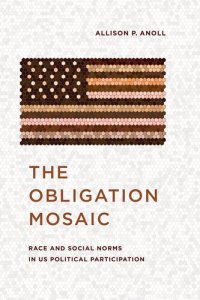 ALLISON P. ANOLL

THE OBLIGATION MOSAIC

RACE AND SOCIAL NORMS IN US POLITICAL PARTICIPATION